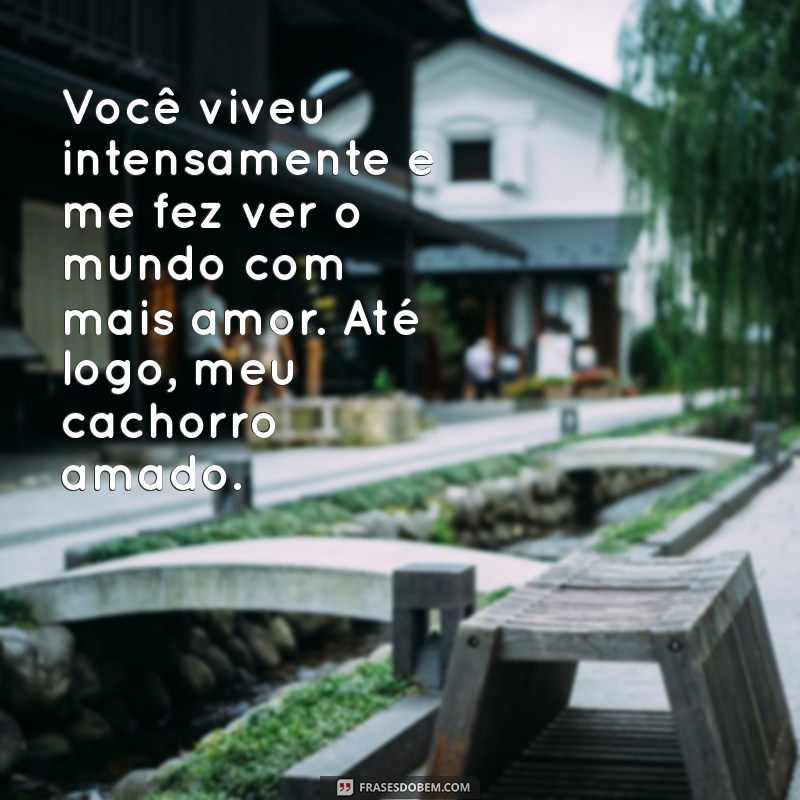 Você viveu intensamente e me fez ver o mundo com mais amor. Até logo, meu cachorro amado.

FRASESDOBEM.COM